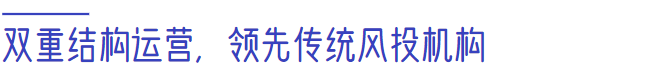 双重结构运营，领先传统风投机构